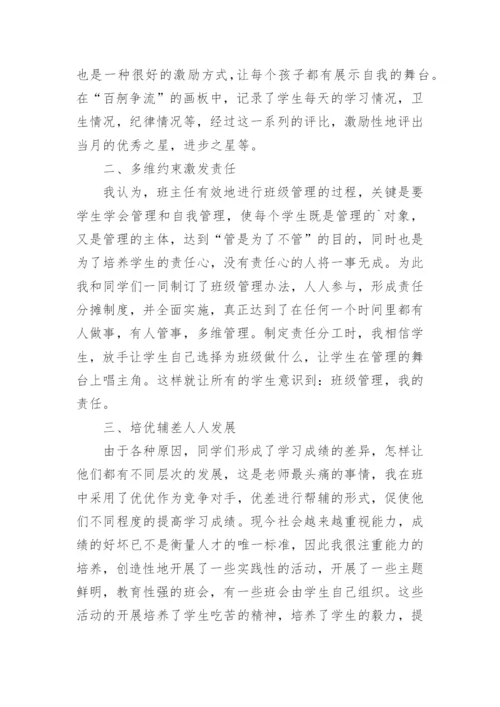 也是一种很好的激励方式,让每个孩子都有展示自我的舞台。在“百舸争流”的画板中，记录了学生每天的学习情况，卫生情况，纪律情况等，经过这一系列的评比，激励性地评出当月的优秀之星，进步之星等。

二、多维约束激发责任

我认为，班主任有效地进行班级管理的过程，关键是要学生学会管理和自我管理，使每个学生既是管理的`对象，又是管理的主体，达到“管是为了不管”的目的，同时也是为了培养学生的责任心，没有责任心的人将一事无成。为此我和同学们一同制订了班级管理办法，人人参与，形成责任分摊制度，并全面实施，真正达到了在任何一个时间里都有人做事，有人管事，多维管理。制定责任分工时，我相信学生，放手让学生自己选择为班级做什么，让学生在管理的舞台上唱主角。这样就让所有的学生意识到：班级管理，我的责任。

三、培优辅差人人发展

由于各种原因，同学们形成了学习成绩的差异，怎样让他们都有不同层次的发展，这是老师最头痛的事情，我在班中采用了优优作为竞争对手，优差进行帮辅的形式，促使他们不同程度的提高学习成绩。现今社会越来越重视能力，成绩的好坏已不是衡量人才的唯一标准，因此我很注重能力的培养，创造性地开展了一些实践性的活动，开展了一些主题鲜明，教育性强的班会，有一些班会由学生自己组织。这些活动的开展培养了学生吃苦的精神，培养了学生的毅力，提